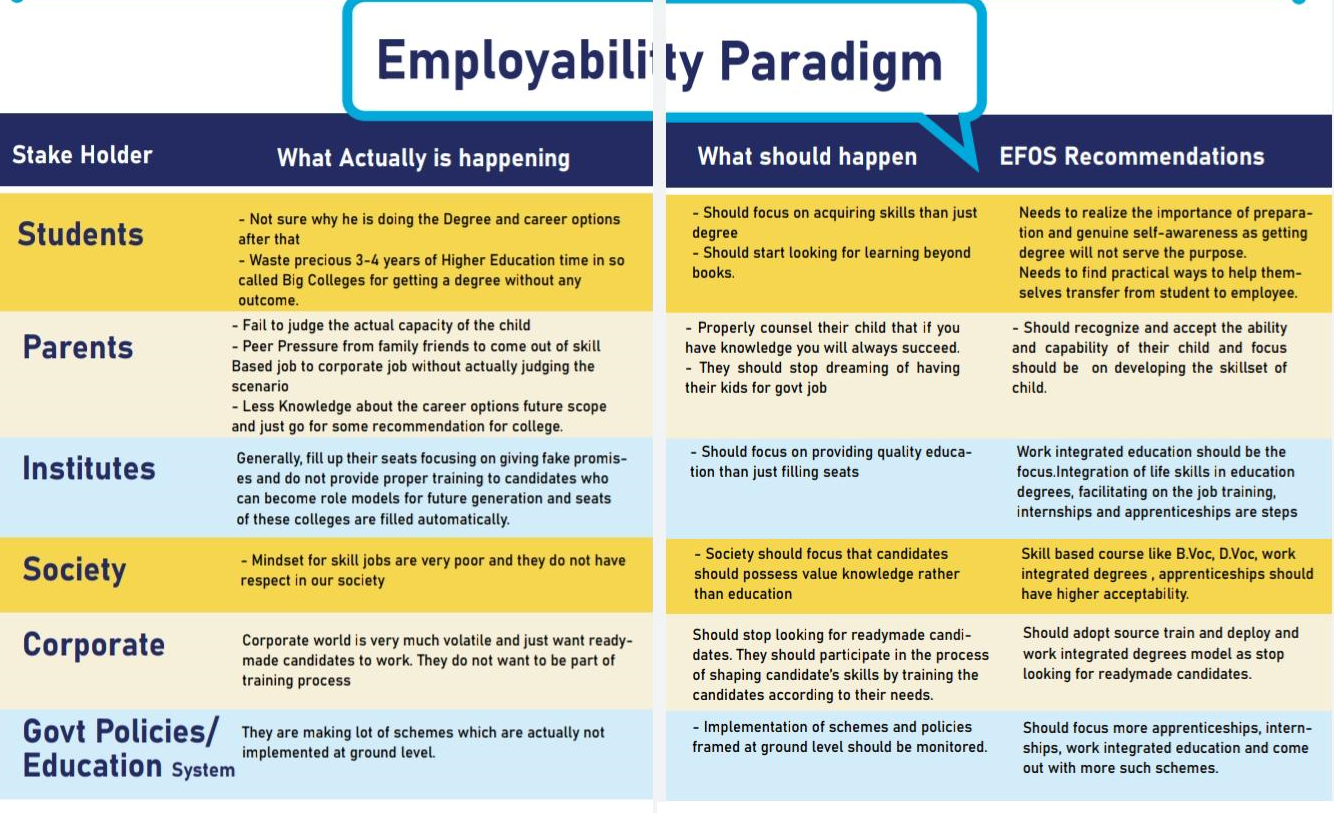 Employability Paradigm

| Stake Holder | What Actually is happening | What should happen | EFOS Recommendations |
|---|---|---|---|
| Students | - Not sure why he is doing the Degree and career options after that - Waste precious 3-4 years of Higher Education time in so called Big Colleges for getting a degree without any outcome. | - Should focus on acquiring skills than just degree - Should start looking for learning beyond books. | Needs to realize the importance of preparation and genuine self-awareness as getting degree will not serve the purpose. Needs to find practical ways to help themselves transfer from student to employee. |
| Parents | - Fail to judge the actual capacity of the child - Peer Pressure from family friends to come out of skill Based job to corporate job without actually judging the scenario - Less Knowledge about the career options future scope and just go for some recommendation for college. | - Properly counsel their child that if you have knowledge you will always succeed. - They should stop dreaming of having their kids for govt job | - Should recognize and accept the ability and capability of their child and focus should be on developing the skillset of child. |
| Institutes | Generally, fill up their seats focusing on giving fake promises and do not provide proper training to candidates who can become role models for future generation and seats of these colleges are filled automatically. | - Should focus on providing quality education than just filling seats | Work integrated education should be the focus.Integration of life skills in education degrees, facilitating on the job training, internships and apprenticeships are steps |
| Society | - Mindset for skill jobs are very poor and they do not have respect in our society | - Society should focus that candidates should possess value knowledge rather than education | Skill based course like B.Voc, D.Voc, work integrated degrees , apprenticeships should have higher acceptability. |
| Corporate | Corporate world is very much volatile and just want readymade candidates to work. They do not want to be part of training process | Should stop looking for readymade candidates. They should participate in the process of shaping candidate's skills by training the candidates according to their needs. | Should adopt source train and deploy and work integrated degrees model as stop looking for readymade candidates. |
| Govt Policies/ Education System | They are making lot of schemes which are actually not implemented at ground level. | - Implementation of schemes and policies framed at ground level should be monitored. | Should focus more apprenticeships, internships, work integrated education and come out with more such schemes. |